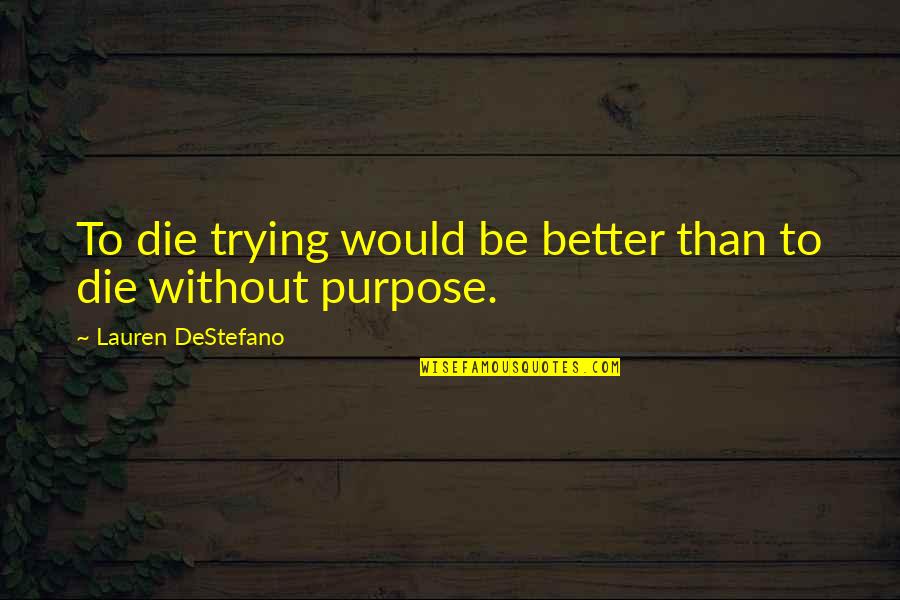 To die trying would be better than to die without purpose.

~ Lauren DeStefano

WISEFAMOUSQUOTES.COM